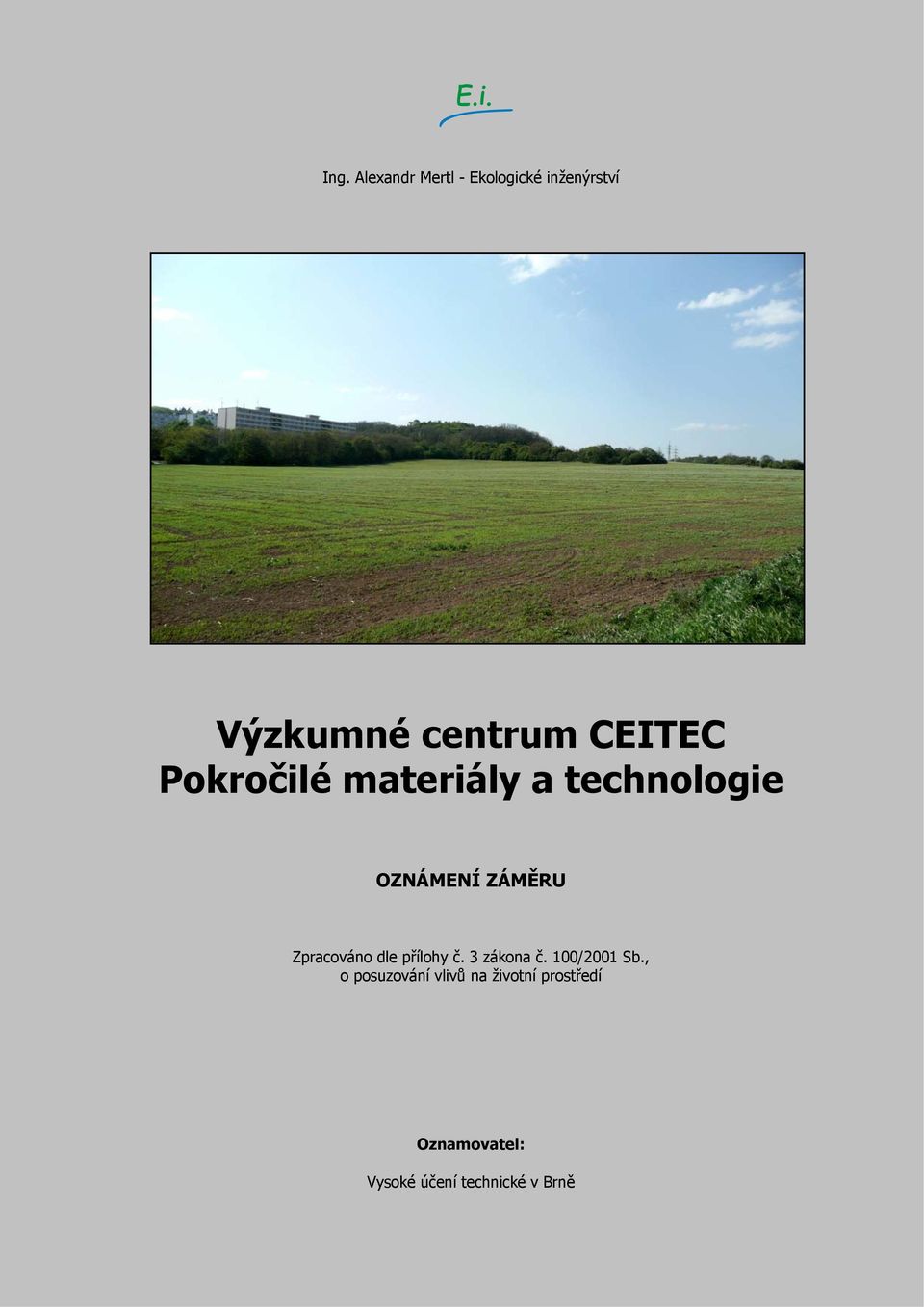 E.i.

Ing. Alexandr Mertl - Ekologické inženýrství

Výzkumné centrum CEITEC
Pokročilé materiály a technologie

OZNÁMENÍ ZÁMĚRU

Zpracováno dle přílohy č. 3 zákona č. 100/2001 Sb., o posuzování vlivů na životní prostředí

Oznamovatel:

Vysoké účení technické v Brně